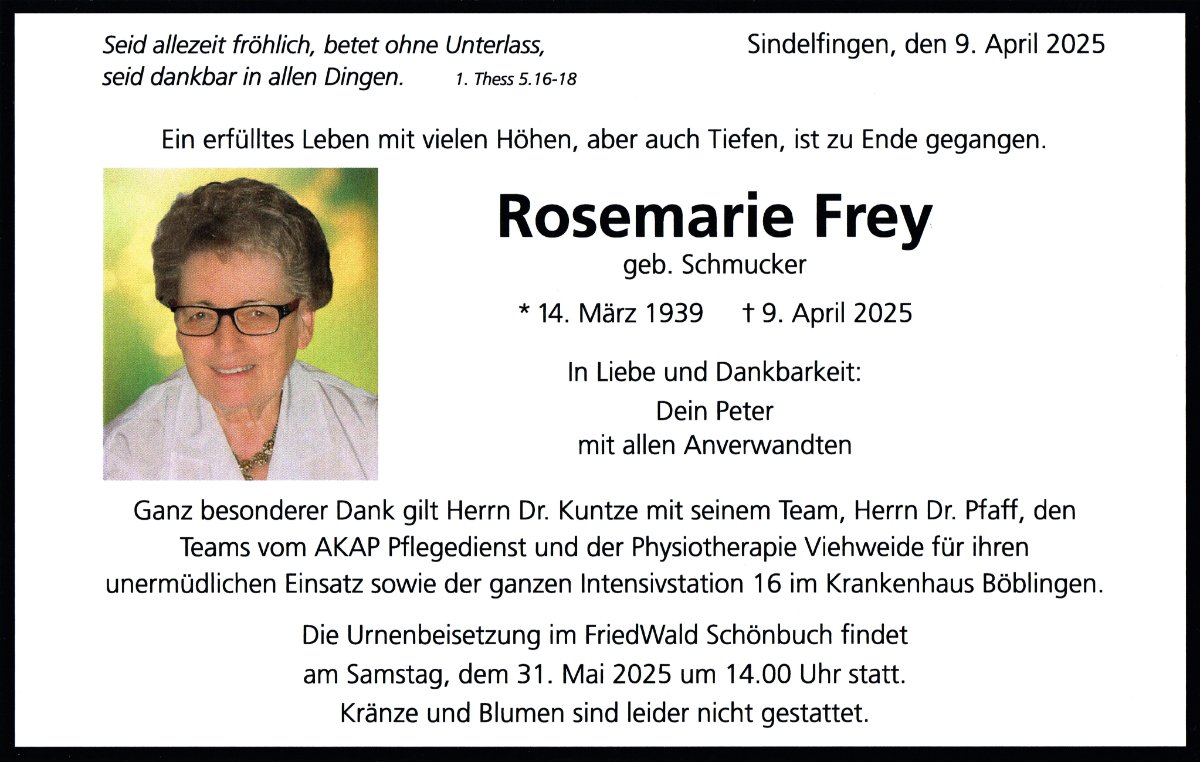 Seid allezeit fröhlich, betet ohne Unterlass,
seid dankbar in allen Dingen. 1. Thess 5.16-18

Sindelfingen, den 9. April 2025

Ein erfülltes Leben mit vielen Höhen, aber auch Tiefen, ist zu Ende gegangen.

Rosemarie Frey
geb. Schmucker

* 14. März 1939 † 9. April 2025

In Liebe und Dankbarkeit:
Dein Peter
mit allen Anverwandten

Ganz besonderer Dank gilt Herrn Dr. Kuntze mit seinem Team, Herrn Dr. Pfaff, den Teams vom AKAP Pflegedienst und der Physiotherapie Viehweide für ihren unermüdlichen Einsatz sowie der ganzen Intensivstation 16 im Krankenhaus Böblingen.

Die Urnenbeisetzung im FriedWald Schönbuch findet
am Samstag, dem 31. Mai 2025 um 14.00 Uhr statt.
Kränze und Blumen sind leider nicht gestattet.